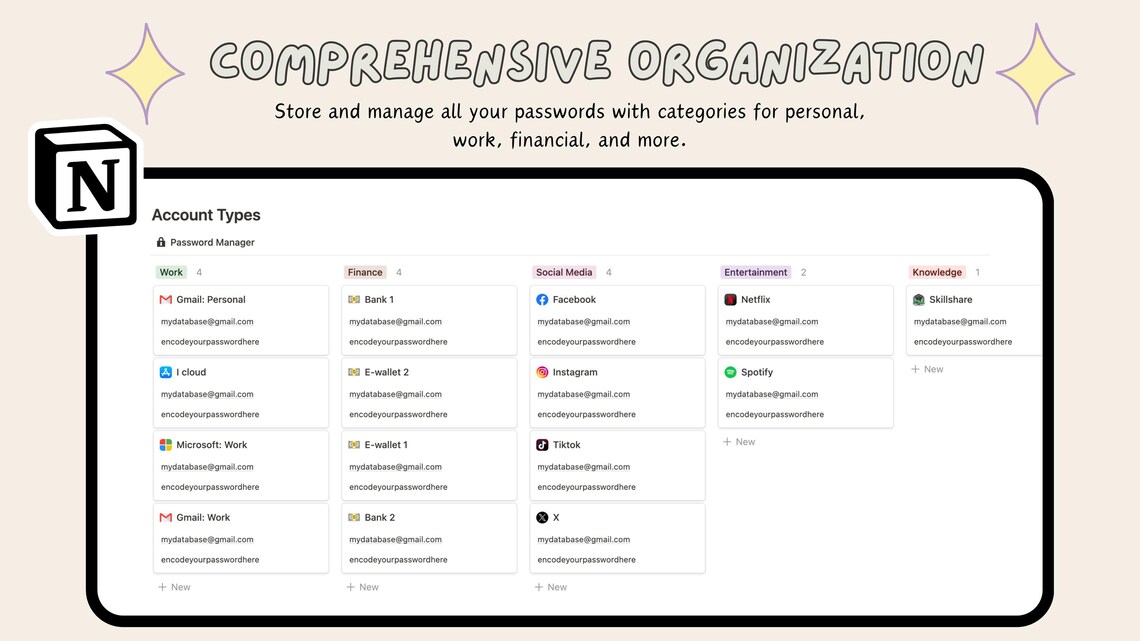 COMPREHENSIVE ORGANIZATION

Store and manage all your passwords with categories for personal, work, financial, and more.

N

Account Types

Password Manager

Work 4

Gmail: Personal
mydatabase@gmail.com
encodeyourpasswordhere

I cloud
mydatabase@gmail.com
encodeyourpasswordhere

Microsoft: Work
mydatabase@gmail.com
encodeyourpasswordhere

Gmail: Work
mydatabase@gmail.com
encodeyourpasswordhere

+ New

Finance 4

Bank 1
mydatabase@gmail.com
encodeyourpasswordhere

E-wallet 2
mydatabase@gmail.com
encodeyourpasswordhere

E-wallet 1
mydatabase@gmail.com
encodeyourpasswordhere

Bank 2
mydatabase@gmail.com
encodeyourpasswordhere

+ New

Social Media 4

Facebook
mydatabase@gmail.com
encodeyourpasswordhere

Instagram
mydatabase@gmail.com
encodeyourpasswordhere

Tiktok
mydatabase@gmail.com
encodeyourpasswordhere

X
mydatabase@gmail.com
encodeyourpasswordhere

+ New

Entertainment 2

Netflix
mydatabase@gmail.com
encodeyourpasswordhere

Spotify
mydatabase@gmail.com
encodeyourpasswordhere

+ New

Knowledge 1

Skillshare
mydatabase@gmail.com
encodeyourpasswordhere

+ New